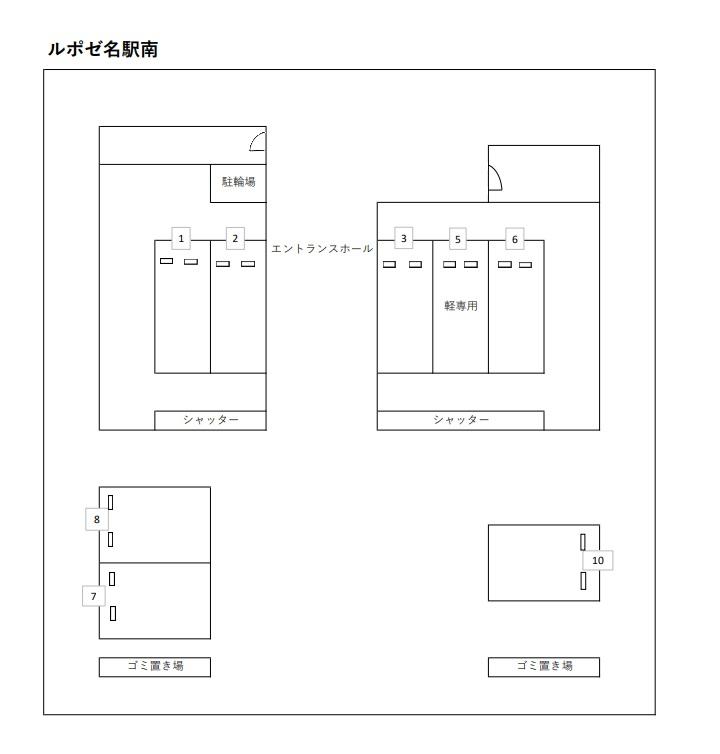 ルポゼ名駅南

駐輪場

1
2
エントランスホール
3
5
6

軽専用

シャッター
シャッター

8
7
10

ゴミ置き場
ゴミ置き場